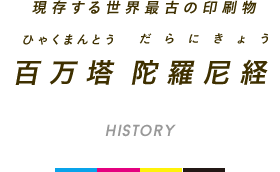 現存する世界最古の印刷物

ひゃくまんとう　だらにきょう

百万塔 陀羅尼経

HISTORY